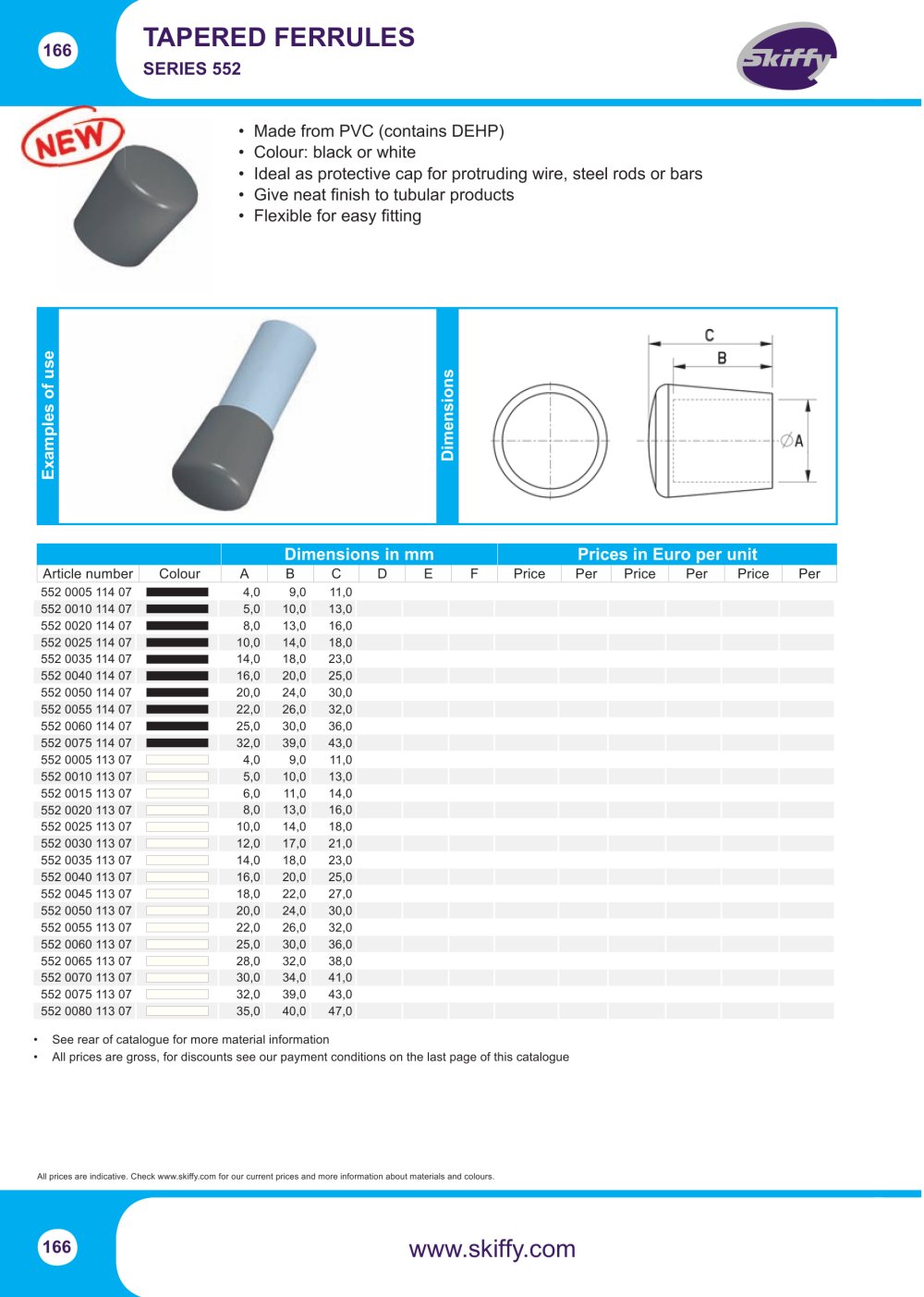 166

TAPERED FERRULES
SERIES 552

Skiffy

NEW

• Made from PVC (contains DEHP)
• Colour: black or white
• Ideal as protective cap for protruding wire, steel rods or bars
• Give neat finish to tubular products
• Flexible for easy fitting

Examples of use

Dimensions

C
B
ØA

|  |  | Dimensions in mm |  |  |  |  |  | Prices in Euro per unit |  |  |  |  |  |
|---|---|---|---|---|---|---|---|---|---|---|---|---|---|
| Article number | Colour | A | B | C | D | E | F | Price | Per | Price | Per | Price | Per |
| 552 0005 114 07 |  | 4,0 | 9,0 | 11,0 |  |  |  |  |  |  |  |  |  |
| 552 0010 114 07 |  | 5,0 | 10,0 | 13,0 |  |  |  |  |  |  |  |  |  |
| 552 0020 114 07 |  | 8,0 | 13,0 | 16,0 |  |  |  |  |  |  |  |  |  |
| 552 0025 114 07 |  | 10,0 | 14,0 | 18,0 |  |  |  |  |  |  |  |  |  |
| 552 0035 114 07 |  | 14,0 | 18,0 | 23,0 |  |  |  |  |  |  |  |  |  |
| 552 0040 114 07 |  | 16,0 | 20,0 | 25,0 |  |  |  |  |  |  |  |  |  |
| 552 0050 114 07 |  | 20,0 | 24,0 | 30,0 |  |  |  |  |  |  |  |  |  |
| 552 0055 114 07 |  | 22,0 | 26,0 | 32,0 |  |  |  |  |  |  |  |  |  |
| 552 0060 114 07 |  | 25,0 | 30,0 | 36,0 |  |  |  |  |  |  |  |  |  |
| 552 0075 114 07 |  | 32,0 | 39,0 | 43,0 |  |  |  |  |  |  |  |  |  |
| 552 0005 113 07 |  | 4,0 | 9,0 | 11,0 |  |  |  |  |  |  |  |  |  |
| 552 0010 113 07 |  | 5,0 | 10,0 | 13,0 |  |  |  |  |  |  |  |  |  |
| 552 0015 113 07 |  | 6,0 | 11,0 | 14,0 |  |  |  |  |  |  |  |  |  |
| 552 0020 113 07 |  | 8,0 | 13,0 | 16,0 |  |  |  |  |  |  |  |  |  |
| 552 0025 113 07 |  | 10,0 | 14,0 | 18,0 |  |  |  |  |  |  |  |  |  |
| 552 0030 113 07 |  | 12,0 | 17,0 | 21,0 |  |  |  |  |  |  |  |  |  |
| 552 0035 113 07 |  | 14,0 | 18,0 | 23,0 |  |  |  |  |  |  |  |  |  |
| 552 0040 113 07 |  | 16,0 | 20,0 | 25,0 |  |  |  |  |  |  |  |  |  |
| 552 0045 113 07 |  | 18,0 | 22,0 | 27,0 |  |  |  |  |  |  |  |  |  |
| 552 0050 113 07 |  | 20,0 | 24,0 | 30,0 |  |  |  |  |  |  |  |  |  |
| 552 0055 113 07 |  | 22,0 | 26,0 | 32,0 |  |  |  |  |  |  |  |  |  |
| 552 0060 113 07 |  | 25,0 | 30,0 | 36,0 |  |  |  |  |  |  |  |  |  |
| 552 0065 113 07 |  | 28,0 | 32,0 | 38,0 |  |  |  |  |  |  |  |  |  |
| 552 0070 113 07 |  | 30,0 | 34,0 | 41,0 |  |  |  |  |  |  |  |  |  |
| 552 0075 113 07 |  | 32,0 | 39,0 | 43,0 |  |  |  |  |  |  |  |  |  |
| 552 0080 113 07 |  | 35,0 | 40,0 | 47,0 |  |  |  |  |  |  |  |  |  |

• See rear of catalogue for more material information
• All prices are gross, for discounts see our payment conditions on the last page of this catalogue

All prices are indicative. Check www.skiffy.com for our current prices and more information about materials and colours.

166

www.skiffy.com